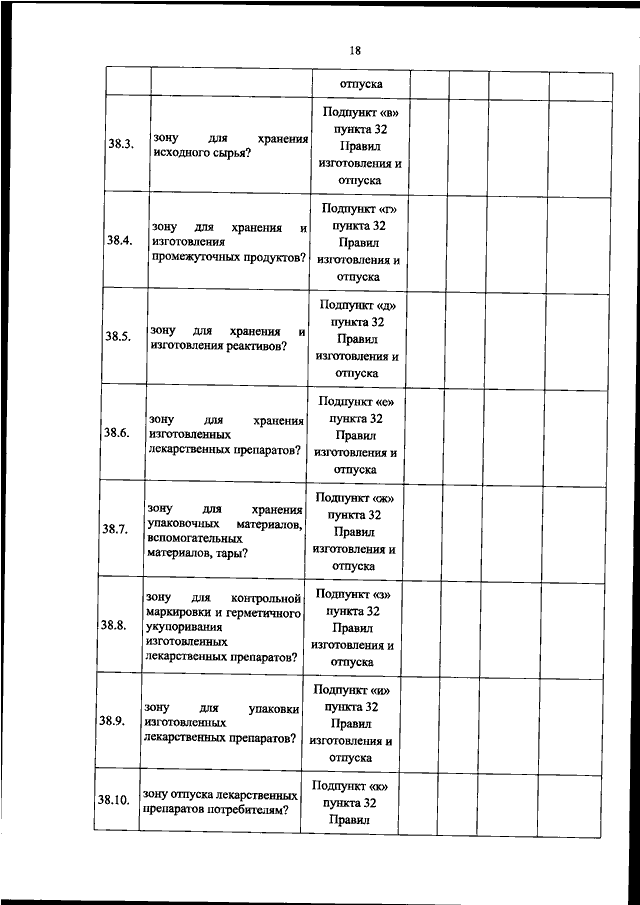 18

| | | | | | | |
|---|---|---|---|---|---|---|
| | | отпуска | | | | |
| 38.3. | зону для хранения исходного сырья? | Подпункт «в» пункта 32 Правил изготовления и отпуска | | | | |
| 38.4. | зону для хранения и изготовления промежуточных продуктов? | Подпункт «г» пункта 32 Правил изготовления и отпуска | | | | |
| 38.5. | зону для хранения и изготовления реактивов? | Подпункт «д» пункта 32 Правил изготовления и отпуска | | | | |
| 38.6. | зону для хранения изготовленных лекарственных препаратов? | Подпункт «е» пункта 32 Правил изготовления и отпуска | | | | |
| 38.7. | зону для хранения упаковочных материалов, вспомогательных материалов, тары? | Подпункт «ж» пункта 32 Правил изготовления и отпуска | | | | |
| 38.8. | зону для контрольной маркировки и герметичного укупоривания изготовленных лекарственных препаратов? | Подпункт «з» пункта 32 Правил изготовления и отпуска | | | | |
| 38.9. | зону для упаковки изготовленных лекарственных препаратов? | Подпункт «и» пункта 32 Правил изготовления и отпуска | | | | |
| 38.10. | зону отпуска лекарственных препаратов потребителям? | Подпункт «к» пункта 32 Правил | | | | |